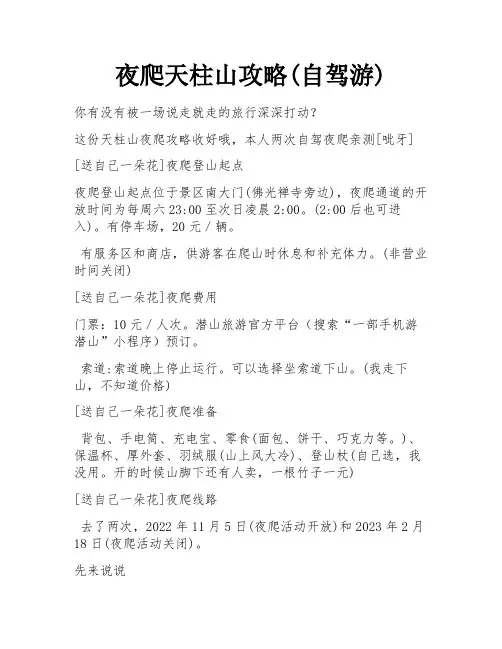 夜爬天柱山攻略(自驾游)

你有没有被一场说走就走的旅行深深打动?

这份天柱山夜爬攻略收好哦，本人两次自驾夜爬亲测[呲牙]

[送自己一朵花]夜爬登山起点

夜爬登山起点位于景区南大门(佛光禅寺旁边)，夜爬通道的开放时间为每周六 23:00 至次日凌晨 2:00。(2:00 后也可进入)。有停车场，20 元 / 辆。

有服务区和商店，供游客在爬山时休息和补充体力。(非营业时间关闭)

[送自己一朵花]夜爬费用

门票：10 元 / 人次。潜山旅游官方平台（搜索“一部手机游潜山”小程序）预订。

索道:索道晚上停止运行。可以选择坐索道下山。(我走下山，不知道价格)

[送自己一朵花]夜爬准备

背包、手电筒、充电宝、零食(面包、饼干、巧克力等。)、保温杯、厚外套、羽绒服(山上风大冷)、登山杖(自己选，我没用。开的时候山脚下还有人卖，一根竹子一元)

[送自己一朵花]夜爬线路

去了两次，2022 年 11 月 5 日(夜爬活动开放)和 2023 年 2 月 18 日(夜爬活动关闭)。

先来说说